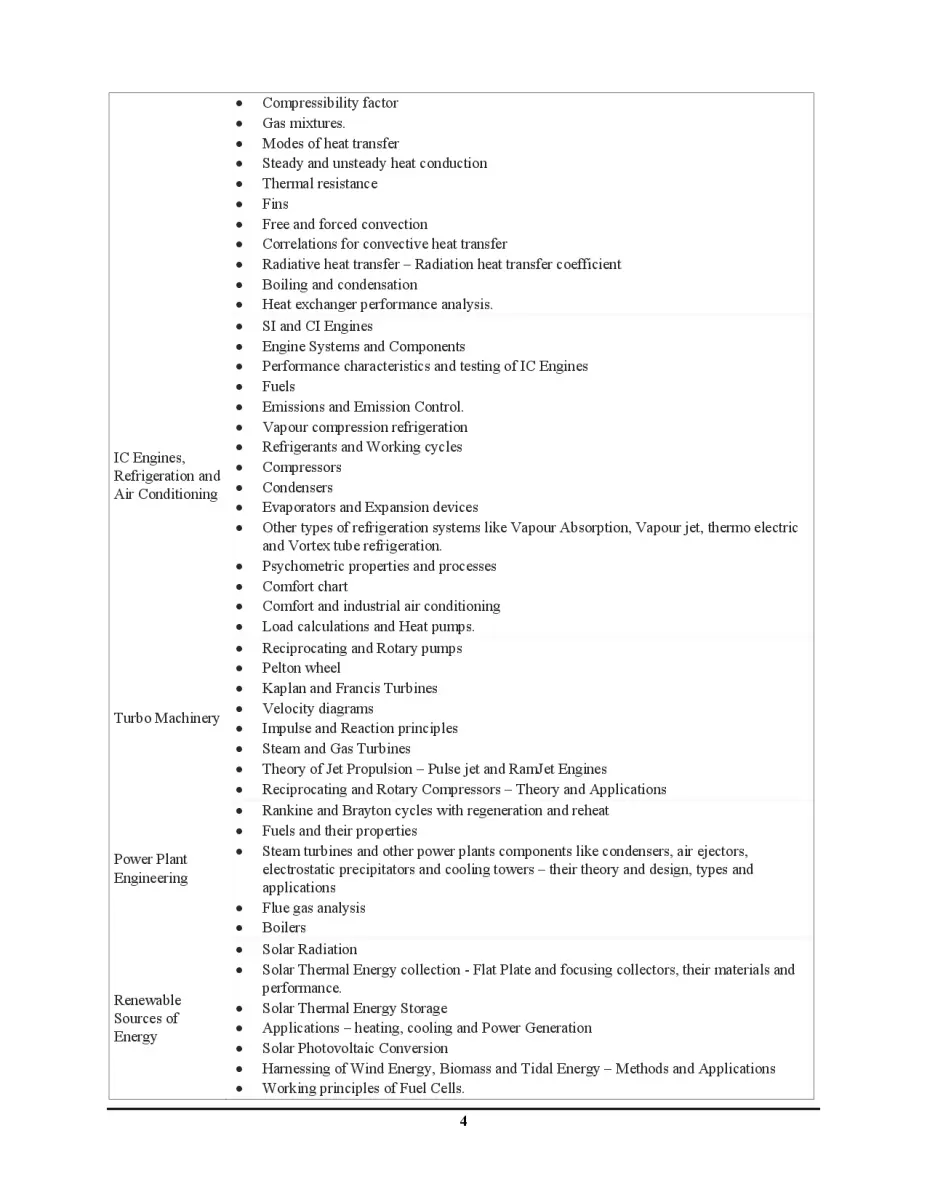 |  |  |
|---|---|
|  | • Compressibility factor<br>• Gas mixtures.<br>• Modes of heat transfer<br>• Steady and unsteady heat conduction<br>• Thermal resistance<br>• Fins<br>• Free and forced convection<br>• Correlations for convective heat transfer<br>• Radiative heat transfer – Radiation heat transfer coefficient<br>• Boiling and condensation<br>• Heat exchanger performance analysis. |
| IC Engines, Refrigeration and Air Conditioning | • SI and CI Engines<br>• Engine Systems and Components<br>• Performance characteristics and testing of IC Engines<br>• Fuels<br>• Emissions and Emission Control.<br>• Vapour compression refrigeration<br>• Refrigerants and Working cycles<br>• Compressors<br>• Condensers<br>• Evaporators and Expansion devices<br>• Other types of refrigeration systems like Vapour Absorption, Vapour jet, thermo electric and Vortex tube refrigeration.<br>• Psychometric properties and processes<br>• Comfort chart<br>• Comfort and industrial air conditioning<br>• Load calculations and Heat pumps. |
| Turbo Machinery | • Reciprocating and Rotary pumps<br>• Pelton wheel<br>• Kaplan and Francis Turbines<br>• Velocity diagrams<br>• Impulse and Reaction principles<br>• Steam and Gas Turbines<br>• Theory of Jet Propulsion – Pulse jet and RamJet Engines<br>• Reciprocating and Rotary Compressors – Theory and Applications |
| Power Plant Engineering | • Rankine and Brayton cycles with regeneration and reheat<br>• Fuels and their properties<br>• Steam turbines and other power plants components like condensers, air ejectors, electrostatic precipitators and cooling towers – their theory and design, types and applications<br>• Flue gas analysis<br>• Boilers |
| Renewable Sources of Energy | • Solar Radiation<br>• Solar Thermal Energy collection - Flat Plate and focusing collectors, their materials and performance.<br>• Solar Thermal Energy Storage<br>• Applications – heating, cooling and Power Generation<br>• Solar Photovoltaic Conversion<br>• Harnessing of Wind Energy, Biomass and Tidal Energy – Methods and Applications<br>• Working principles of Fuel Cells. |

4